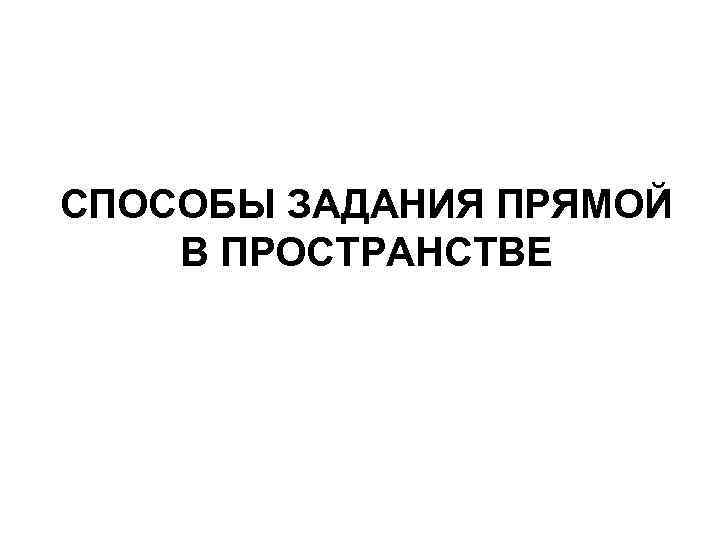 СПОСОБЫ ЗАДАНИЯ ПРЯМОЙ В ПРОСТРАНСТВЕ